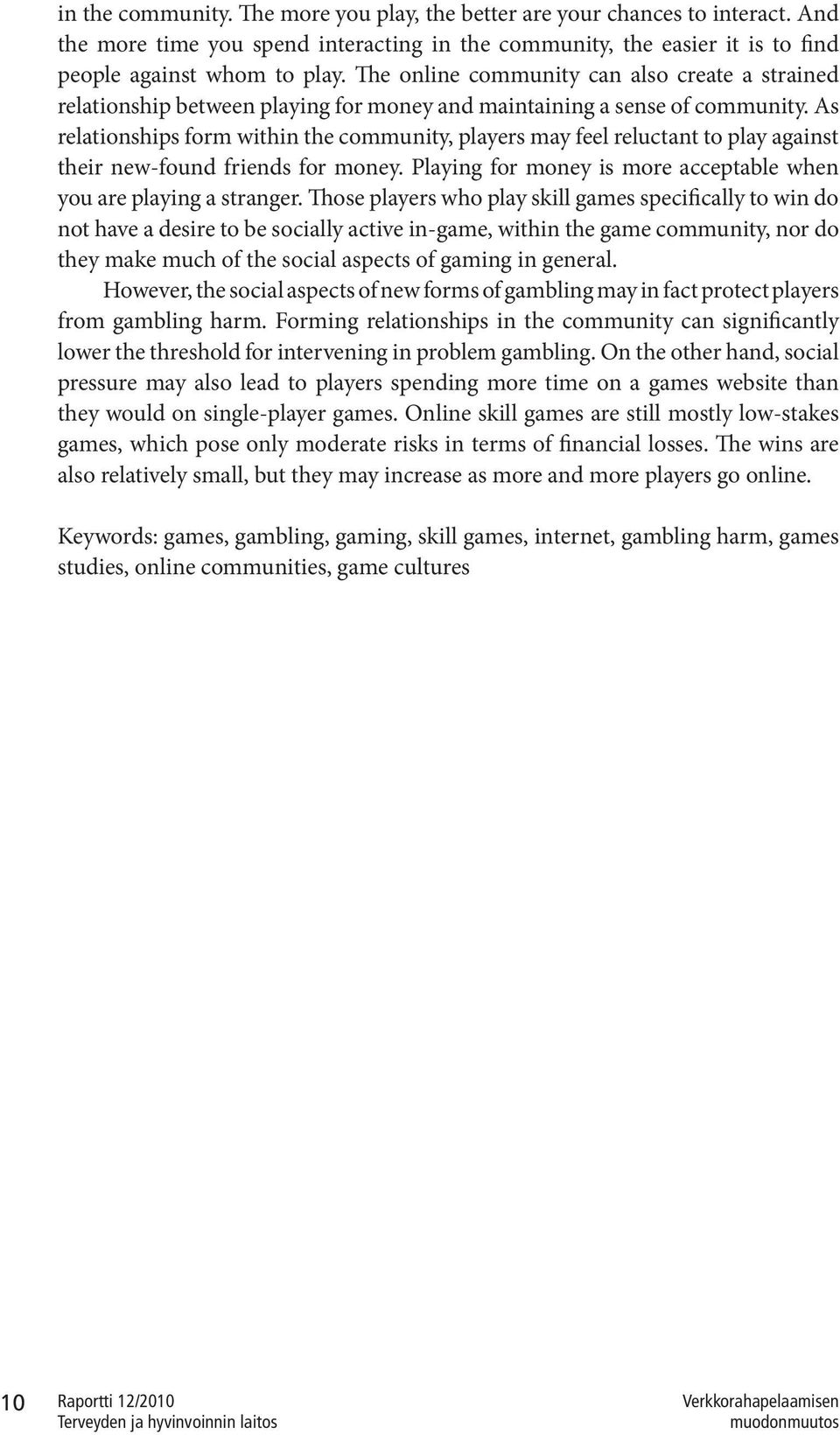 in the community. The more you play, the better are your chances to interact. And the more time you spend interacting in the community, the easier it is to find people against whom to play. The online community can also create a strained relationship between playing for money and maintaining a sense of community. As relationships form within the community, players may feel reluctant to play against their new-found friends for money. Playing for money is more acceptable when you are playing a stranger. Those players who play skill games specifically to win do not have a desire to be socially active in-game, within the game community, nor do they make much of the social aspects of gaming in general.

However, the social aspects of new forms of gambling may in fact protect players from gambling harm. Forming relationships in the community can significantly lower the threshold for intervening in problem gambling. On the other hand, social pressure may also lead to players spending more time on a games website than they would on single-player games. Online skill games are still mostly low-stakes games, which pose only moderate risks in terms of financial losses. The wins are also relatively small, but they may increase as more and more players go online.

Keywords: games, gambling, gaming, skill games, internet, gambling harm, games studies, online communities, game cultures

10 Raportti 12/2010
Terveyden ja hyvinvoinnin laitos

Verkkorahapelaamisen
muodonmuutos